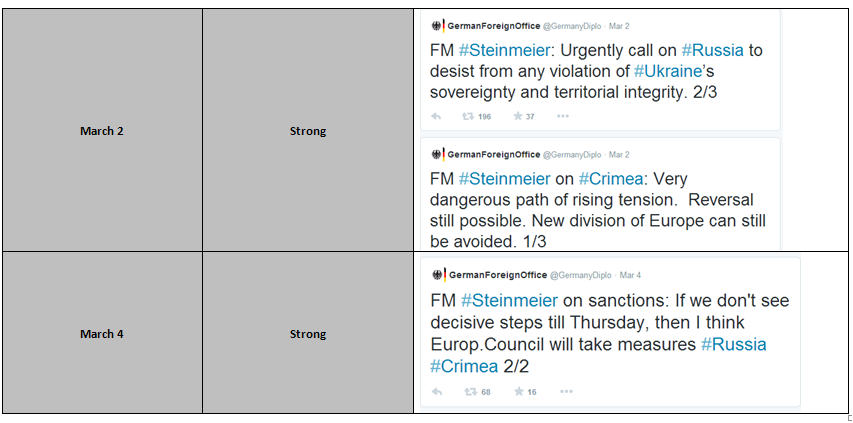 | March 2 | Strong | GermanForeignOffice @GermanyDiplo · Mar 2 FM #Steinmeier: Urgently call on #Russia to desist from any violation of #Ukraine's sovereignty and territorial integrity. 2/3 196 37 GermanForeignOffice @GermanyDiplo · Mar 2 FM #Steinmeier on #Crimea: Very dangerous path of rising tension. Reversal still possible. New division of Europe can still be avoided. 1/3 |
|---|---|---|
| March 4 | Strong | GermanForeignOffice @GermanyDiplo · Mar 4 FM #Steinmeier on sanctions: If we don't see decisive steps till Thursday, then I think Europ.Council will take measures #Russia #Crimea 2/2 68 16 |